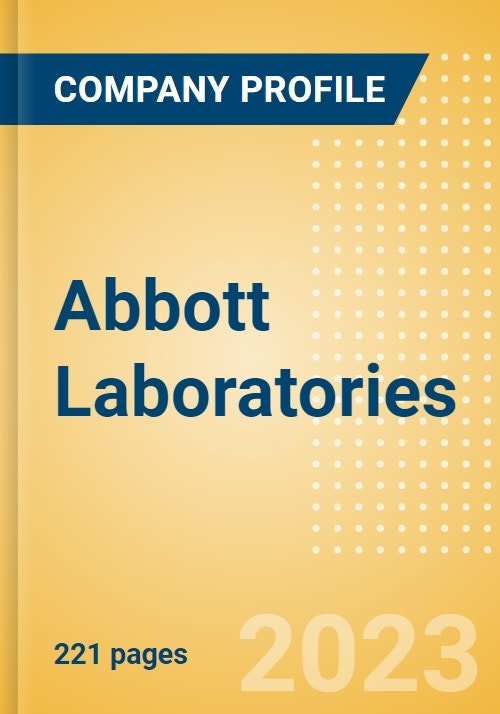 COMPANY PROFILE

Abbott Laboratories

221 pages

2023